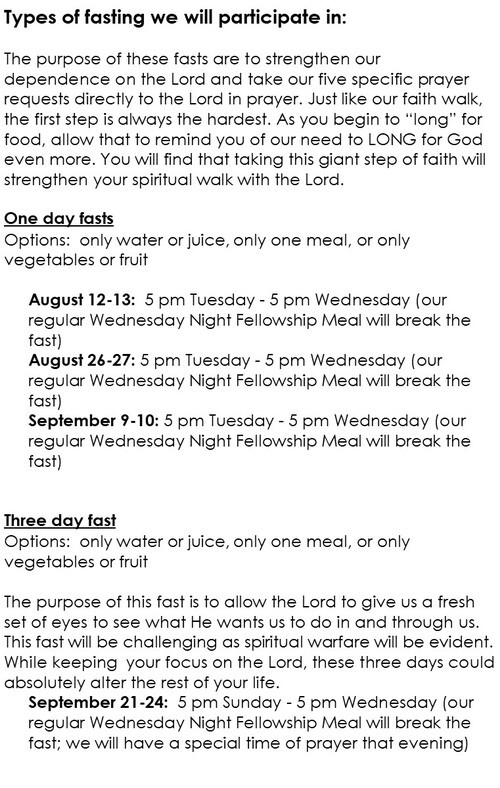 Types of fasting we will participate in:

The purpose of these fasts are to strengthen our dependence on the Lord and take our five specific prayer requests directly to the Lord in prayer. Just like our faith walk, the first step is always the hardest. As you begin to “long” for food, allow that to remind you of our need to LONG for God even more. You will find that taking this giant step of faith will strengthen your spiritual walk with the Lord.

One day fasts
Options: only water or juice, only one meal, or only vegetables or fruit

August 12-13: 5 pm Tuesday - 5 pm Wednesday (our regular Wednesday Night Fellowship Meal will break the fast)
August 26-27: 5 pm Tuesday - 5 pm Wednesday (our regular Wednesday Night Fellowship Meal will break the fast)
September 9-10: 5 pm Tuesday - 5 pm Wednesday (our regular Wednesday Night Fellowship Meal will break the fast)

Three day fast
Options: only water or juice, only one meal, or only vegetables or fruit

The purpose of this fast is to allow the Lord to give us a fresh set of eyes to see what He wants us to do in and through us. This fast will be challenging as spiritual warfare will be evident. While keeping your focus on the Lord, these three days could absolutely alter the rest of your life.
September 21-24: 5 pm Sunday - 5 pm Wednesday (our regular Wednesday Night Fellowship Meal will break the fast; we will have a special time of prayer that evening)